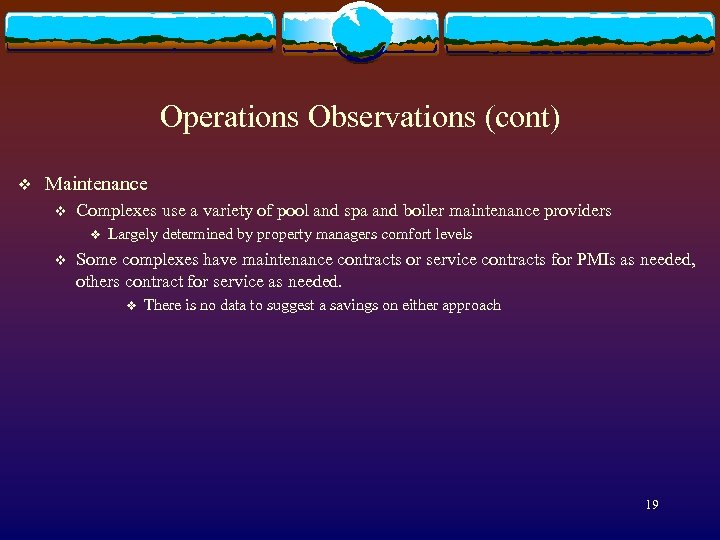 Operations Observations (cont)

❖ Maintenance

❖ Complexes use a variety of pool and spa and boiler maintenance providers

❖ Largely determined by property managers comfort levels

❖ Some complexes have maintenance contracts or service contracts for PMIs as needed, others contract for service as needed.

❖ There is no data to suggest a savings on either approach

19